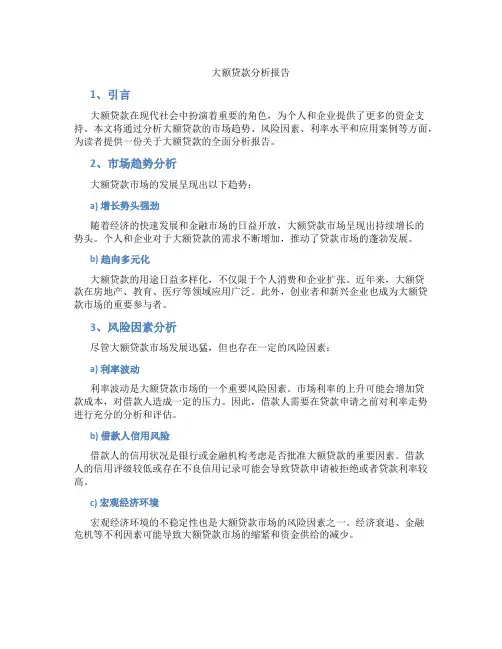 大额贷款分析报告

1、引言

大额贷款在现代社会中扮演着重要的角色，为个人和企业提供了更多的资金支持。本文将通过分析大额贷款的市场趋势、风险因素、利率水平和应用案例等方面，为读者提供一份关于大额贷款的全面分析报告。

2、市场趋势分析

大额贷款市场的发展呈现出以下趋势：

a) 增长势头强劲

随着经济的快速发展和金融市场的日益开放，大额贷款市场呈现出持续增长的势头。个人和企业对于大额贷款的需求不断增加，推动了贷款市场的蓬勃发展。

b) 趋向多元化

大额贷款的用途日益多样化，不仅限于个人消费和企业扩张。近年来，大额贷款在房地产、教育、医疗等领域应用广泛。此外，创业者和新兴企业也成为大额贷款市场的重要参与者。

3、风险因素分析

尽管大额贷款市场发展迅猛，但也存在一定的风险因素：

a) 利率波动

利率波动是大额贷款市场的一个重要风险因素。市场利率的上升可能会增加贷款成本，对借款人造成一定的压力。因此，借款人需要在贷款申请之前对利率走势进行充分的分析和评估。

b) 借款人信用风险

借款人的信用状况是银行或金融机构考虑是否批准大额贷款的重要因素。借款人的信用评级较低或存在不良信用记录可能会导致贷款申请被拒绝或者贷款利率较高。

c) 宏观经济环境

宏观经济环境的不稳定性也是大额贷款市场的风险因素之一。经济衰退、金融危机等不利因素可能导致大额贷款市场的缩紧和资金供给的减少。